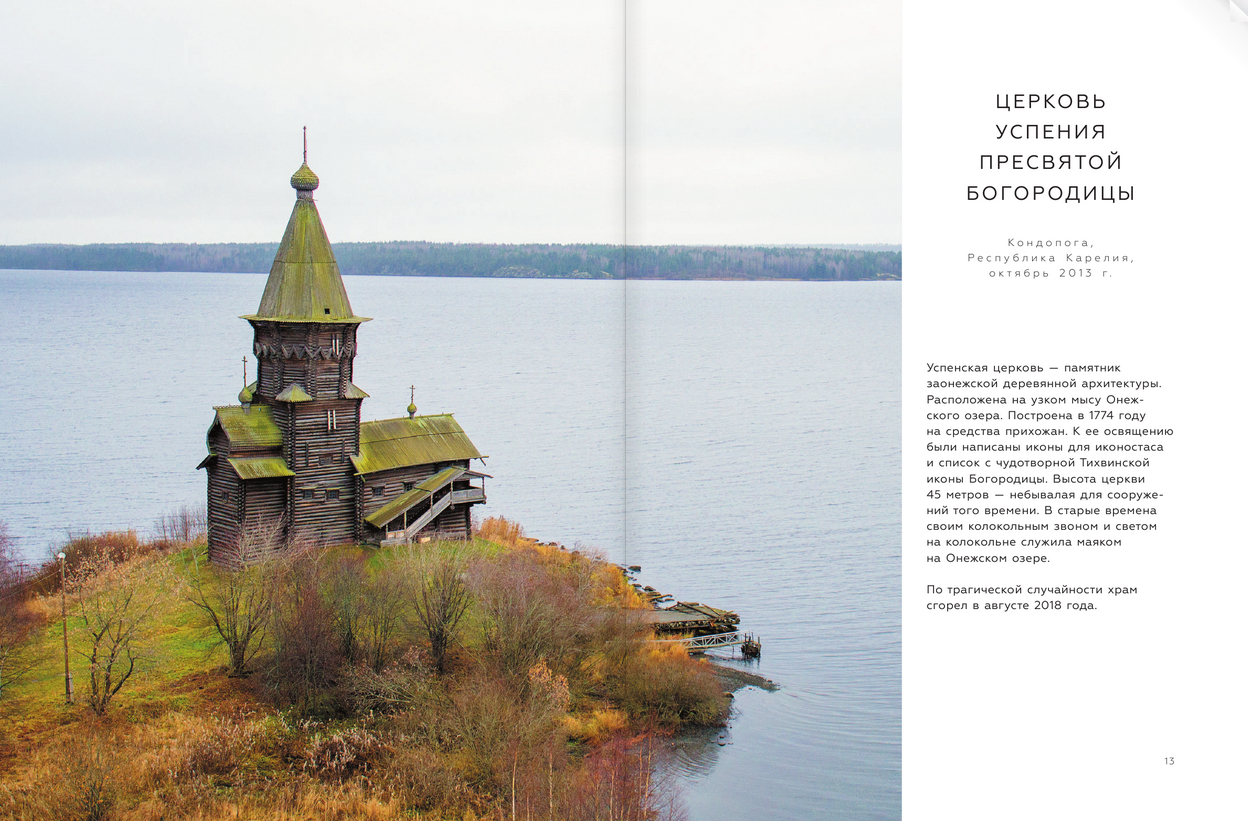 ЦЕРКОВЬ
УСПЕНИЯ
ПРЕСВЯТОЙ
БОГОРОДИЦЫ

Кондопога,
Республика Карелия,
октябрь 2013 г.

Успенская церковь — памятник заонежской деревянной архитектуры. Расположена на узком мысу Онежского озера. Построена в 1774 году на средства прихожан. К ее освящению были написаны иконы для иконостаса и список с чудотворной Тихвинской иконы Богородицы. Высота церкви 45 метров — небывалая для сооружений того времени. В старые времена своим колокольным звоном и светом на колокольне служила маяком на Онежском озере.

По трагической случайности храм сгорел в августе 2018 года.

13